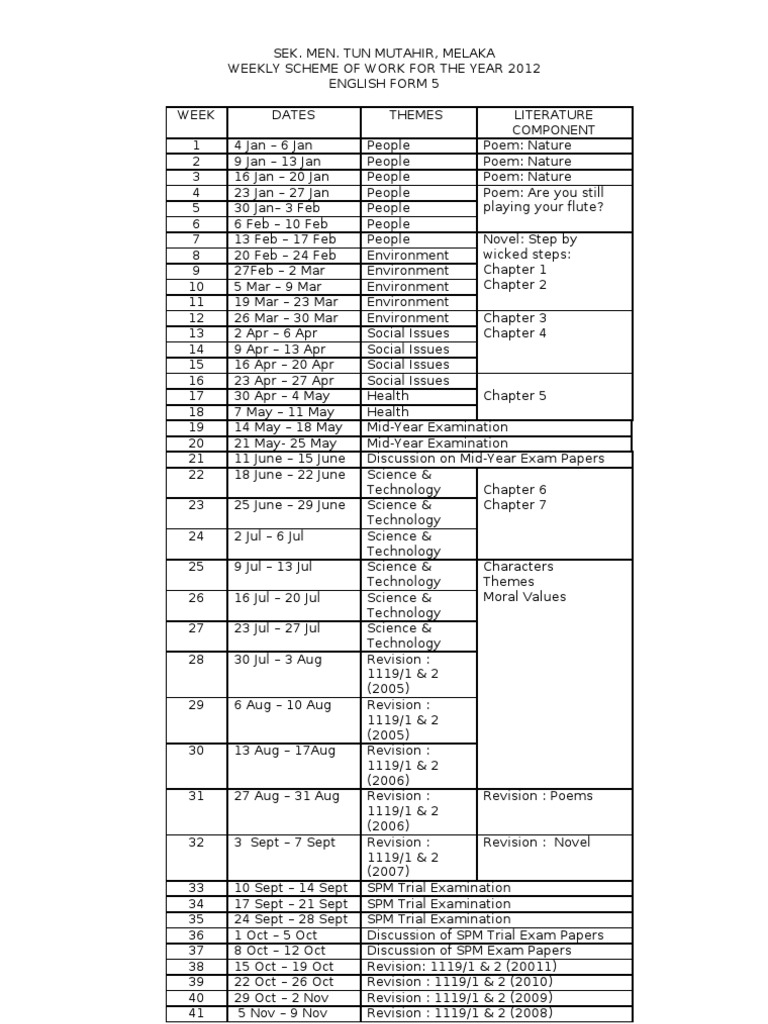 SEK. MEN. TUN MUTAHIR, MELAKA
WEEKLY SCHEME OF WORK FOR THE YEAR 2012
ENGLISH FORM 5

| WEEK | DATES | THEMES | LITERATURE COMPONENT |
|---|---|---|---|
| 1 | 4 Jan – 6 Jan | People | Poem: Nature |
| 2 | 9 Jan – 13 Jan | People | Poem: Nature |
| 3 | 16 Jan – 20 Jan | People | Poem: Nature |
| 4 | 23 Jan – 27 Jan | People | Poem: Are you still playing your flute? |
| 5 | 30 Jan– 3 Feb | People | |
| 6 | 6 Feb – 10 Feb | People | |
| 7 | 13 Feb – 17 Feb | People | Novel: Step by wicked steps: Chapter 1 Chapter 2 |
| 8 | 20 Feb – 24 Feb | Environment | |
| 9 | 27Feb – 2 Mar | Environment | |
| 10 | 5 Mar – 9 Mar | Environment | |
| 11 | 19 Mar – 23 Mar | Environment | |
| 12 | 26 Mar – 30 Mar | Environment | Chapter 3 Chapter 4 |
| 13 | 2 Apr – 6 Apr | Social Issues | |
| 14 | 9 Apr – 13 Apr | Social Issues | |
| 15 | 16 Apr – 20 Apr | Social Issues | |
| 16 | 23 Apr – 27 Apr | Social Issues | Chapter 5 |
| 17 | 30 Apr – 4 May | Health | |
| 18 | 7 May – 11 May | Health | |
| 19 | 14 May – 18 May | Mid-Year Examination | |
| 20 | 21 May- 25 May | Mid-Year Examination | |
| 21 | 11 June – 15 June | Discussion on Mid-Year Exam Papers | |
| 22 | 18 June – 22 June | Science & Technology | Chapter 6 Chapter 7 |
| 23 | 25 June – 29 June | Science & Technology | |
| 24 | 2 Jul – 6 Jul | Science & Technology | |
| 25 | 9 Jul – 13 Jul | Science & Technology | Characters Themes Moral Values |
| 26 | 16 Jul – 20 Jul | Science & Technology | |
| 27 | 23 Jul – 27 Jul | Science & Technology | |
| 28 | 30 Jul – 3 Aug | Revision : 1119/1 & 2 (2005) | |
| 29 | 6 Aug – 10 Aug | Revision : 1119/1 & 2 (2005) | |
| 30 | 13 Aug – 17Aug | Revision : 1119/1 & 2 (2006) | |
| 31 | 27 Aug – 31 Aug | Revision : 1119/1 & 2 (2006) | Revision : Poems |
| 32 | 3 Sept – 7 Sept | Revision : 1119/1 & 2 (2007) | Revision : Novel |
| 33 | 10 Sept – 14 Sept | SPM Trial Examination | |
| 34 | 17 Sept – 21 Sept | SPM Trial Examination | |
| 35 | 24 Sept – 28 Sept | SPM Trial Examination | |
| 36 | 1 Oct – 5 Oct | Discussion of SPM Trial Exam Papers | |
| 37 | 8 Oct – 12 Oct | Discussion of SPM Exam Papers | |
| 38 | 15 Oct – 19 Oct | Revision: 1119/1 & 2 (20011) | |
| 39 | 22 Oct – 26 Oct | Revision : 1119/1 & 2 (2010) | |
| 40 | 29 Oct – 2 Nov | Revision : 1119/1 & 2 (2009) | |
| 41 | 5 Nov – 9 Nov | Revision : 1119/1 & 2 (2008) | |